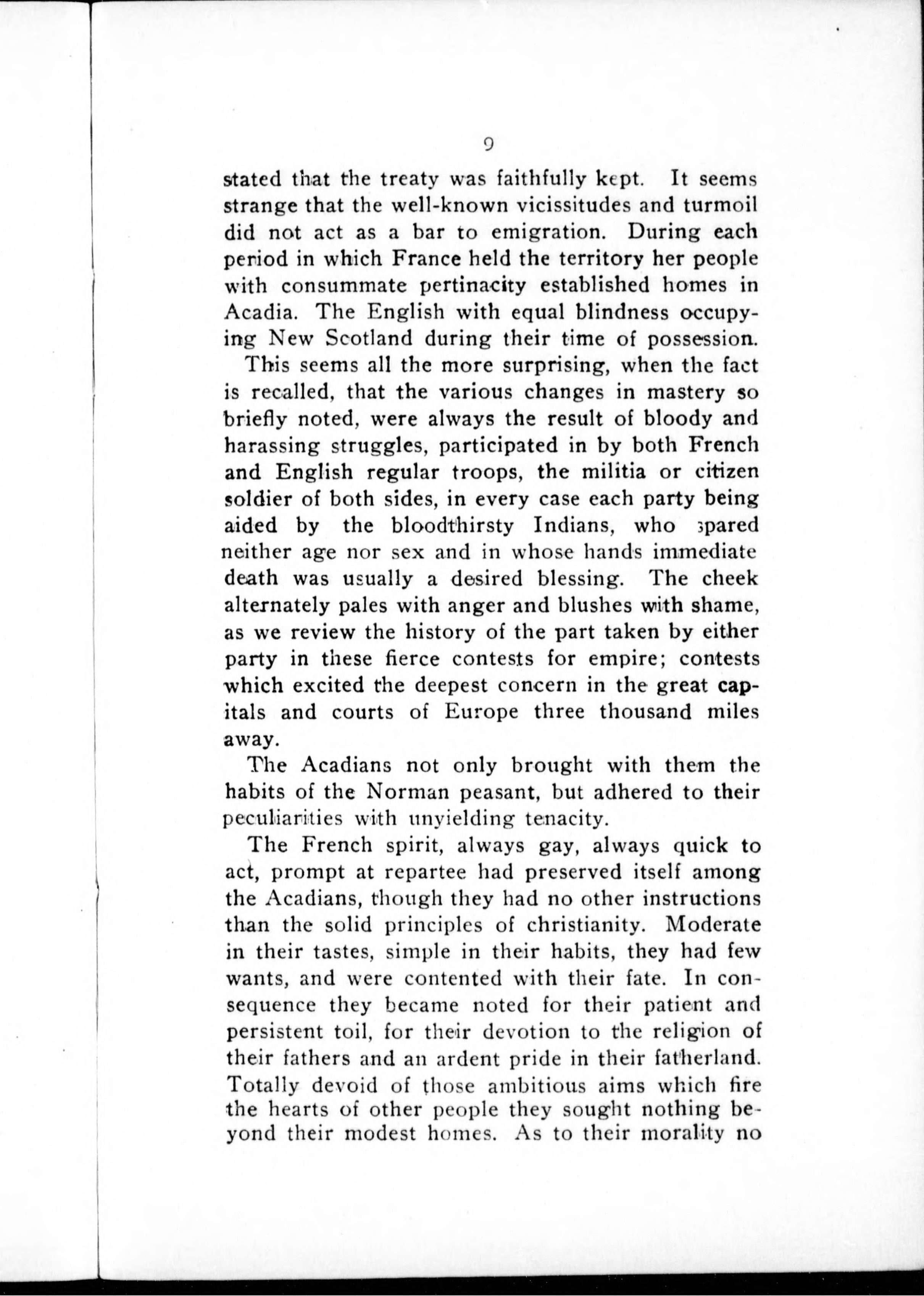 9

stated that the treaty was faithfully kept. It seems strange that the well-known vicissitudes and turmoil did not act as a bar to emigration. During each period in which France held the territory her people with consummate pertinacity established homes in Acadia. The English with equal blindness occupying New Scotland during their time of possession.

This seems all the more surprising, when the fact is recalled, that the various changes in mastery so briefly noted, were always the result of bloody and harassing struggles, participated in by both French and English regular troops, the militia or citizen soldier of both sides, in every case each party being aided by the bloodthirsty Indians, who spared neither age nor sex and in whose hands immediate death was usually a desired blessing. The cheek alternately pales with anger and blushes with shame, as we review the history of the part taken by either party in these fierce contests for empire; contests which excited the deepest concern in the great capitals and courts of Europe three thousand miles away.

The Acadians not only brought with them the habits of the Norman peasant, but adhered to their peculiarities with unyielding tenacity.

The French spirit, always gay, always quick to act, prompt at repartee had preserved itself among the Acadians, though they had no other instructions than the solid principles of christianity. Moderate in their tastes, simple in their habits, they had few wants, and were contented with their fate. In consequence they became noted for their patient and persistent toil, for their devotion to the religion of their fathers and an ardent pride in their fatherland. Totally devoid of those ambitious aims which fire the hearts of other people they sought nothing beyond their modest homes. As to their morality no